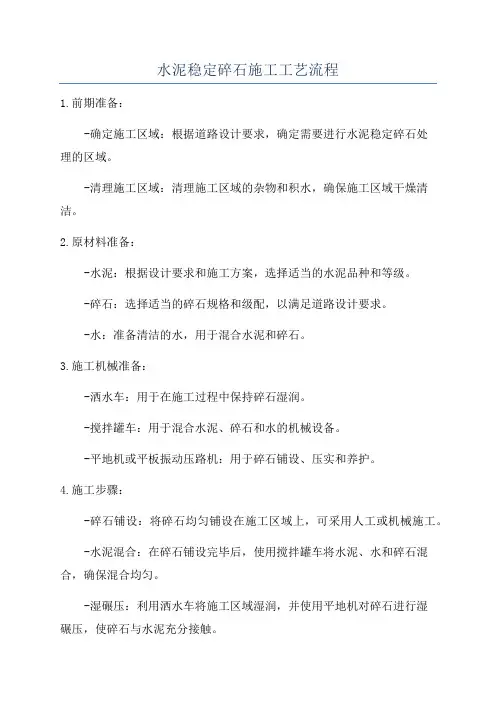 水泥稳定碎石施工工艺流程

1.前期准备：

-确定施工区域：根据道路设计要求，确定需要进行水泥稳定碎石处理的区域。

-清理施工区域：清理施工区域的杂物和积水，确保施工区域干燥清洁。

2.原材料准备：

-水泥：根据设计要求和施工方案，选择适当的水泥品种和等级。

-碎石：选择适当的碎石规格和级配，以满足道路设计要求。

-水：准备清洁的水，用于混合水泥和碎石。

3.施工机械准备：

-洒水车：用于在施工过程中保持碎石湿润。

-搅拌罐车：用于混合水泥、碎石和水的机械设备。

-平地机或平板振动压路机：用于碎石铺设、压实和养护。

4.施工步骤：

-碎石铺设：将碎石均匀铺设在施工区域上，可采用人工或机械施工。

-水泥混合：在碎石铺设完毕后，使用搅拌罐车将水泥、水和碎石混合，确保混合均匀。

-湿碾压：利用洒水车将施工区域湿润，并使用平地机对碎石进行湿碾压，使碎石与水泥充分接触。